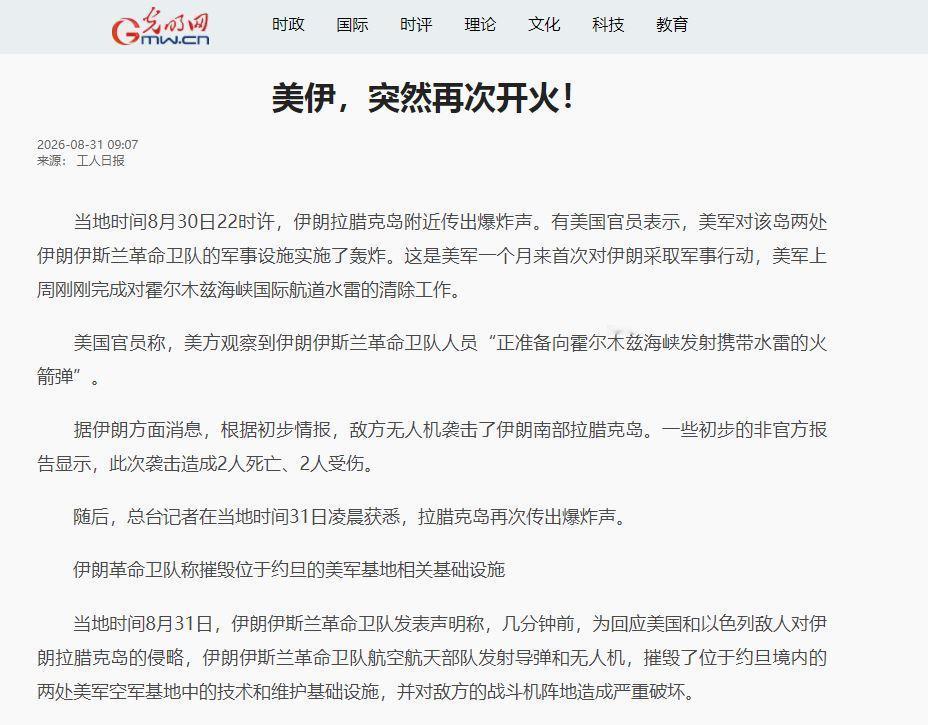 光明网
Gmw.cn

时政 国际 时评 理论 文化 科技 教育

美伊，突然再次开火！

2026-08-31 09:07
来源： 工人日报

当地时间8月30日22时许，伊朗拉腊克岛附近传出爆炸声。有美国官员表示，美军对该岛两处伊朗伊斯兰革命卫队的军事设施实施了轰炸。这是美军一个月来首次对伊朗采取军事行动，美军上周刚刚完成对霍尔木兹海峡国际航道水雷的清除工作。

美国官员称，美方观察到伊朗伊斯兰革命卫队人员“正准备向霍尔木兹海峡发射携带水雷的火箭弹”。

据伊朗方面消息，根据初步情报，敌方无人机袭击了伊朗南部拉腊克岛。一些初步的非官方报告显示，此次袭击造成2人死亡、2人受伤。

随后，总台记者在当地时间31日凌晨获悉，拉腊克岛再次传出爆炸声。

伊朗革命卫队称摧毁位于约旦的美军基地相关基础设施

当地时间8月31日，伊朗伊斯兰革命卫队发表声明称，几分钟前，为回应美国和以色列敌人对伊朗拉腊克岛的侵略，伊朗伊斯兰革命卫队航空航天部队发射导弹和无人机，摧毁了位于约旦境内的两处美军空军基地中的技术和维护基础设施，并对敌方的战斗机阵地造成严重破坏。